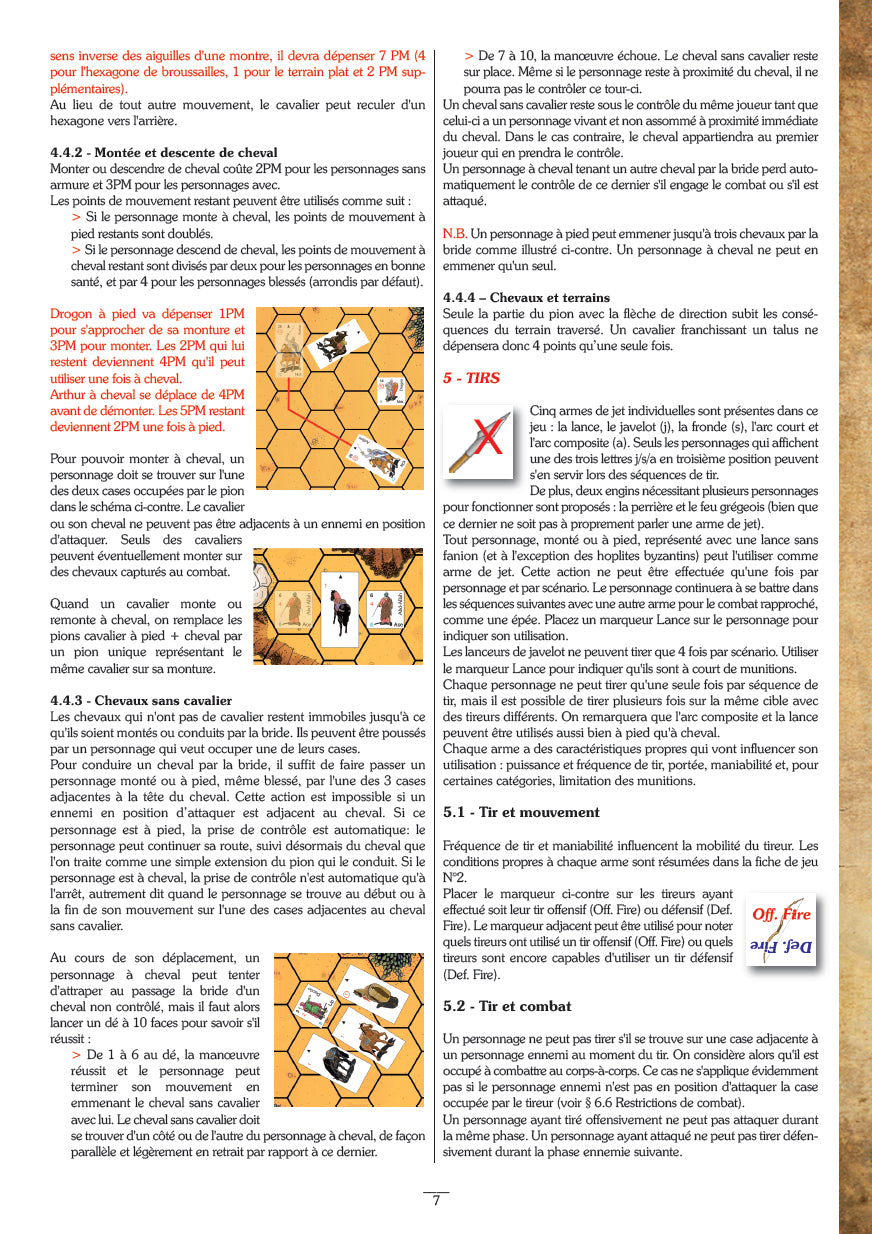 sens inverse des aiguilles d'une montre, il devra dépenser 7 PM (4 pour l'hexagone de broussailles, 1 pour le terrain plat et 2 PM supplémentaires).
Au lieu de tout autre mouvement, le cavalier peut reculer d'un hexagone vers l'arrière.

4.4.2 - Montée et descente de cheval
Monter ou descendre de cheval coûte 2PM pour les personnages sans armure et 3PM pour les personnages avec.
Les points de mouvement restant peuvent être utilisés comme suit :
> Si le personnage monte à cheval, les points de mouvement à pied restants sont doublés.
> Si le personnage descend de cheval, les points de mouvement à cheval restant sont divisés par deux pour les personnages en bonne santé, et par 4 pour les personnages blessés (arrondis par défaut).

Drogon à pied va dépenser 1PM pour s'approcher de sa monture et 3PM pour monter. Les 2PM qui lui restent deviennent 4PM qu'il peut utiliser une fois à cheval.
Arthur à cheval se déplace de 4PM avant de démonter. Les 5PM restant deviennent 2PM une fois à pied.

Pour pouvoir monter à cheval, un personnage doit se trouver sur l'une des deux cases occupées par le pion dans le schéma ci-contre. Le cavalier ou son cheval ne peuvent pas être adjacents à un ennemi en position d'attaquer. Seuls des cavaliers peuvent éventuellement monter sur des chevaux capturés au combat.

Quand un cavalier monte ou remonte à cheval, on remplace les pions cavalier à pied + cheval par un pion unique représentant le même cavalier sur sa monture.

4.4.3 - Chevaux sans cavalier
Les chevaux qui n'ont pas de cavalier restent immobiles jusqu'à ce qu'ils soient montés ou conduits par la bride. Ils peuvent être poussés par un personnage qui veut occuper une de leurs cases.
Pour conduire un cheval par la bride, il suffit de faire passer un personnage monté ou à pied, même blessé, par l'une des 3 cases adjacentes à la tête du cheval. Cette action est impossible si un ennemi en position d'attaquer est adjacent au cheval. Si ce personnage est à pied, la prise de contrôle est automatique: le personnage peut continuer sa route, suivi désormais du cheval que l'on traite comme une simple extension du pion qui le conduit. Si le personnage est à cheval, la prise de contrôle n'est automatique qu'à l'arrêt, autrement dit quand le personnage se trouve au début ou à la fin de son mouvement sur l'une des cases adjacentes au cheval sans cavalier.

Au cours de son déplacement, un personnage à cheval peut tenter d'attraper au passage la bride d'un cheval non contrôlé, mais il faut alors lancer un dé à 10 faces pour savoir s'il réussit :
> De 1 à 6 au dé, la manœuvre réussit et le personnage peut terminer son mouvement en emmenant le cheval sans cavalier avec lui. Le cheval sans cavalier doit se trouver d'un côté ou de l'autre du personnage à cheval, de façon parallèle et légèrement en retrait par rapport à ce dernier.
> De 7 à 10, la manœuvre échoue. Le cheval sans cavalier reste sur place. Même si le personnage reste à proximité du cheval, il ne pourra pas le contrôler ce tour-ci.
Un cheval sans cavalier reste sous le contrôle du même joueur tant que celui-ci a un personnage vivant et non assommé à proximité immédiate du cheval. Dans le cas contraire, le cheval appartiendra au premier joueur qui en prendra le contrôle.
Un personnage à cheval tenant un autre cheval par la bride perd automatiquement le contrôle de ce dernier s'il engage le combat ou s'il est attaqué.

N.B. Un personnage à pied peut emmener jusqu'à trois chevaux par la bride comme illustré ci-contre. Un personnage à cheval ne peut en emmener qu'un seul.

4.4.4 – Chevaux et terrains
Seule la partie du pion avec la flèche de direction subit les conséquences du terrain traversé. Un cavalier franchissant un talus ne dépensera donc 4 points qu'une seule fois.

5 - TIRS

Cinq armes de jet individuelles sont présentes dans ce jeu : la lance, le javelot (j), la fronde (s), l'arc court et l'arc composite (a). Seuls les personnages qui affichent une des trois lettres j/s/a en troisième position peuvent s'en servir lors des séquences de tir.
De plus, deux engins nécessitant plusieurs personnages pour fonctionner sont proposés : la perrière et le feu grégeois (bien que ce dernier ne soit pas à proprement parler une arme de jet).
Tout personnage, monté ou à pied, représenté avec une lance sans fanion (et à l'exception des hoplites byzantins) peut l'utiliser comme arme de jet. Cette action ne peut être effectuée qu'une fois par personnage et par scénario. Le personnage continuera à se battre dans les séquences suivantes avec une autre arme pour le combat rapproché, comme une épée. Placez un marqueur Lance sur le personnage pour indiquer son utilisation.
Les lanceurs de javelot ne peuvent tirer que 4 fois par scénario. Utiliser le marqueur Lance pour indiquer qu'ils sont à court de munitions.
Chaque personnage ne peut tirer qu'une seule fois par séquence de tir, mais il est possible de tirer plusieurs fois sur la même cible avec des tireurs différents. On remarquera que l'arc composite et la lance peuvent être utilisés aussi bien à pied qu'à cheval.
Chaque arme a des caractéristiques propres qui vont influencer son utilisation : puissance et fréquence de tir, portée, maniabilité et, pour certaines catégories, limitation des munitions.

5.1 - Tir et mouvement

Fréquence de tir et maniabilité influencent la mobilité du tireur. Les conditions propres à chaque arme sont résumées dans la fiche de jeu N°2.
Placer le marqueur ci-contre sur les tireurs ayant effectué soit leur tir offensif (Off. Fire) ou défensif (Def. Fire). Le marqueur adjacent peut être utilisé pour noter quels tireurs ont utilisé un tir offensif (Off. Fire) ou quels tireurs sont encore capables d'utiliser un tir défensif (Def. Fire).

Off. Fire
Def. Fire

5.2 - Tir et combat

Un personnage ne peut pas tirer s'il se trouve sur une case adjacente à un personnage ennemi au moment du tir. On considère alors qu'il est occupé à combattre au corps-à-corps. Ce cas ne s'applique évidemment pas si le personnage ennemi n'est pas en position d'attaquer la case occupée par le tireur (voir § 6.6 Restrictions de combat).
Un personnage ayant tiré offensivement ne peut pas attaquer durant la même phase. Un personnage ayant attaqué ne peut pas tirer défensivement durant la phase ennemie suivante.

7